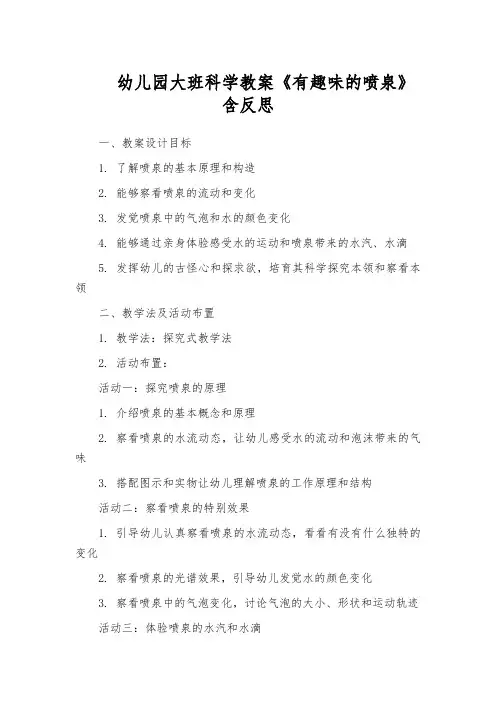 幼儿园大班科学教案《有趣味的喷泉》含反思

一、教案设计目标

1. 了解喷泉的基本原理和构造

2. 能够察看喷泉的流动和变化

3. 发觉喷泉中的气泡和水的颜色变化

4. 能够通过亲身体验感受水的运动和喷泉带来的水汽、水滴

5. 发挥幼儿的古怪心和探求欲，培育其科学探究本领和察看本领

二、教学法及活动布置

1. 教学法：探究式教学法

2. 活动布置：

活动一：探究喷泉的原理

1. 介绍喷泉的基本概念和原理

2. 察看喷泉的水流动态，让幼儿感受水的流动和泡沫带来的气味

3. 搭配图示和实物让幼儿理解喷泉的工作原理和结构

活动二：察看喷泉的特别效果

1. 引导幼儿认真察看喷泉的水流动态，看看有没有什么独特的变化

2. 察看喷泉的光谱效果，引导幼儿发觉水的颜色变化

3. 察看喷泉中的气泡变化，讨论气泡的大小、形状和运动轨迹

活动三：体验喷泉的水汽和水滴